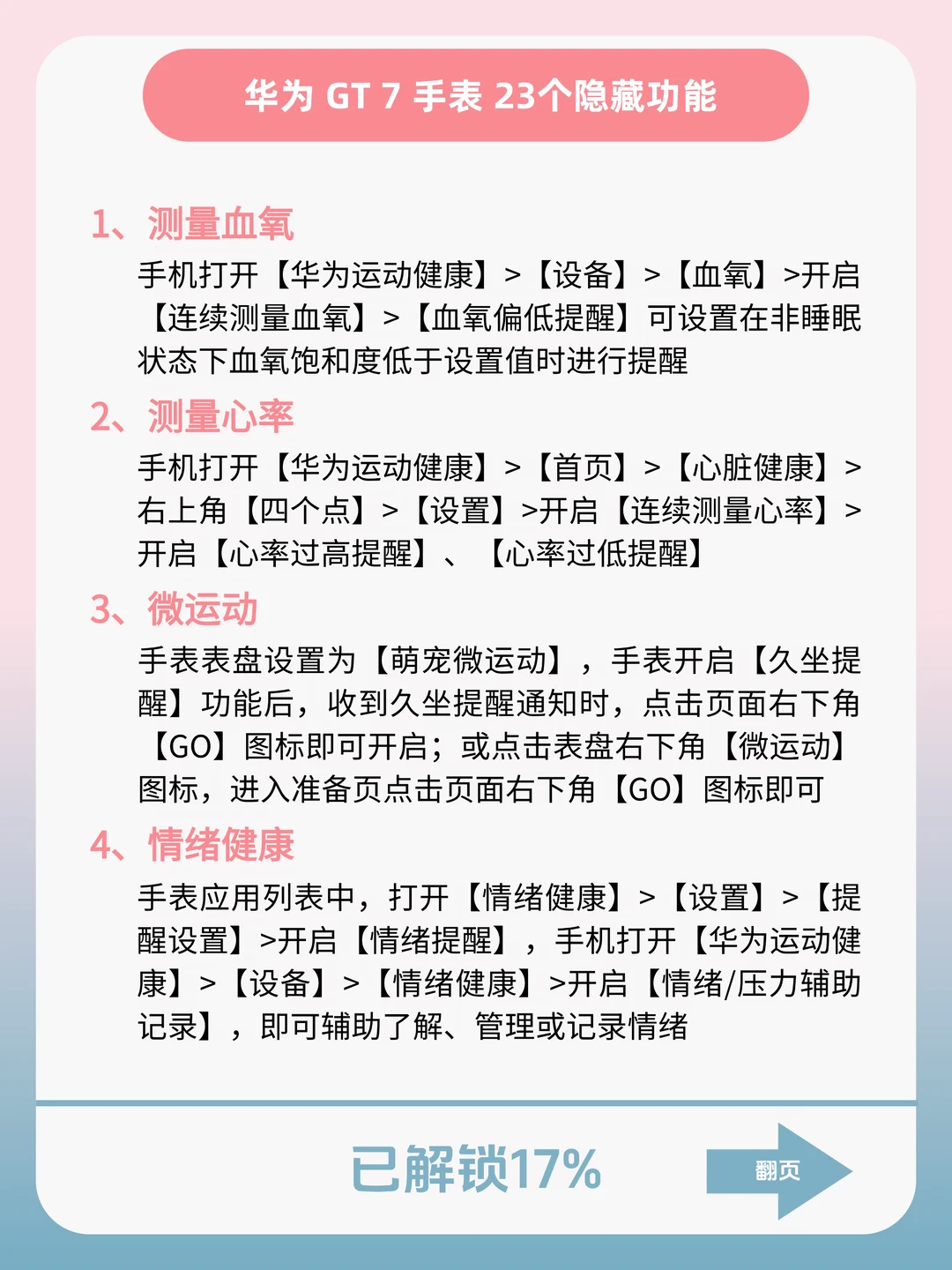 华为 GT 7 手表 23个隐藏功能

1、测量血氧

手机打开【华为运动健康】>【设备】>【血氧】>开启【连续测量血氧】>【血氧偏低提醒】可设置在非睡眠状态下血氧饱和度低于设置值时进行提醒

2、测量心率

手机打开【华为运动健康】>【首页】>【心脏健康】>右上角【四个点】>【设置】>开启【连续测量心率】>开启【心率过高提醒】、【心率过低提醒】

3、微运动

手表表盘设置为【萌宠微运动】，手表开启【久坐提醒】功能后，收到久坐提醒通知时，点击页面右下角【GO】图标即可开启；或点击表盘右下角【微运动】图标，进入准备页点击页面右下角【GO】图标即可

4、情绪健康

手表应用列表中，打开【情绪健康】>【设置】>【提醒设置】>开启【情绪提醒】，手机打开【华为运动健康】>【设备】>【情绪健康】>开启【情绪/压力辅助记录】，即可辅助了解、管理或记录情绪

已解锁17%

翻页